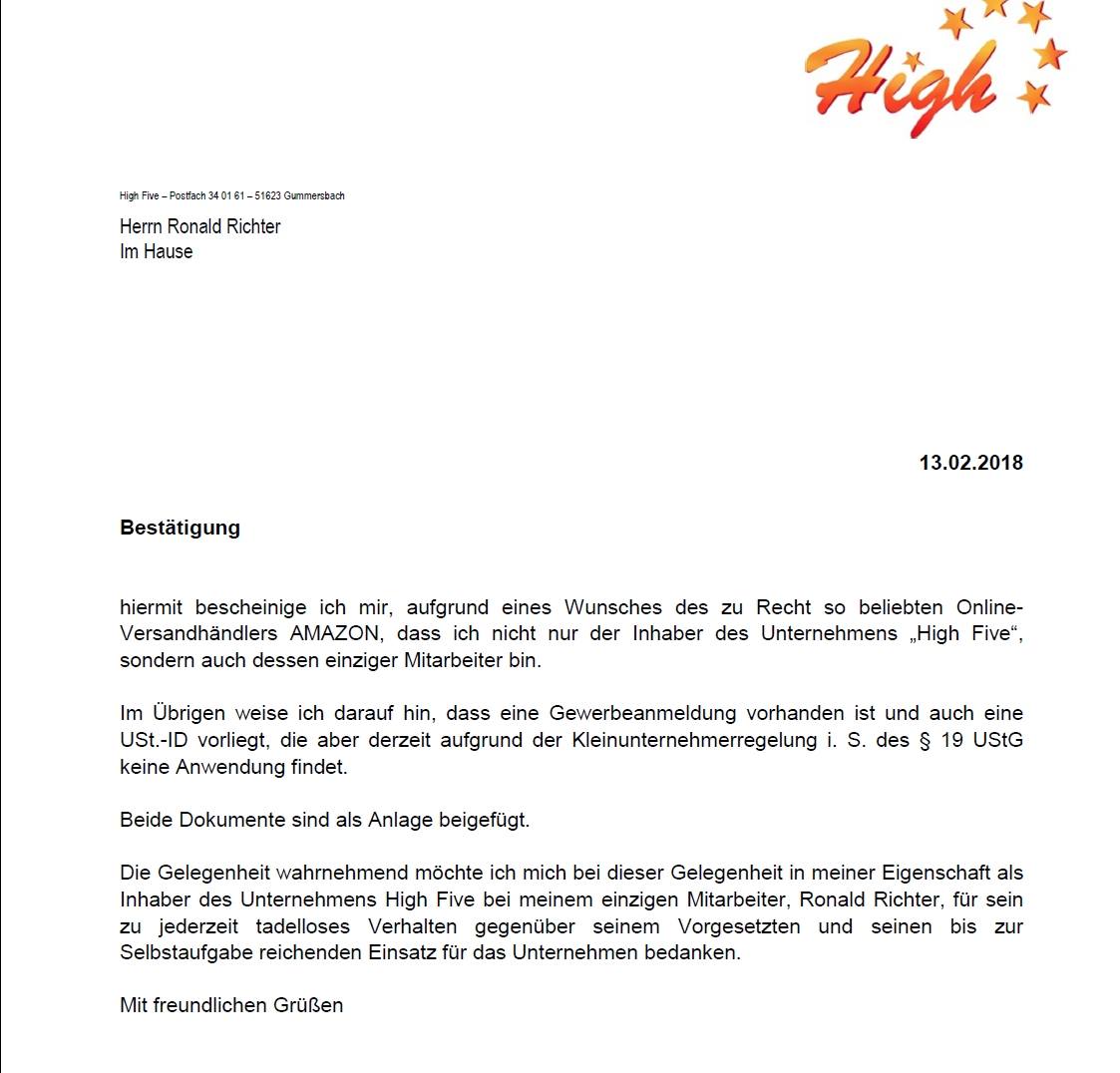 High

High Five – Postfach 34 01 61 – 51623 Gummersbach

Herrn Ronald Richter
Im Hause

13.02.2018

Bestätigung

hiermit bescheinige ich mir, aufgrund eines Wunsches des zu Recht so beliebten Online-Versandhändlers AMAZON, dass ich nicht nur der Inhaber des Unternehmens „High Five“, sondern auch dessen einziger Mitarbeiter bin.

Im Übrigen weise ich darauf hin, dass eine Gewerbeanmeldung vorhanden ist und auch eine USt.-ID vorliegt, die aber derzeit aufgrund der Kleinunternehmerregelung i. S. des § 19 UStG keine Anwendung findet.

Beide Dokumente sind als Anlage beigefügt.

Die Gelegenheit wahrnehmend möchte ich mich bei dieser Gelegenheit in meiner Eigenschaft als Inhaber des Unternehmens High Five bei meinem einzigen Mitarbeiter, Ronald Richter, für sein zu jederzeit tadelloses Verhalten gegenüber seinem Vorgesetzten und seinen bis zur Selbstaufgabe reichenden Einsatz für das Unternehmen bedanken.

Mit freundlichen Grüßen